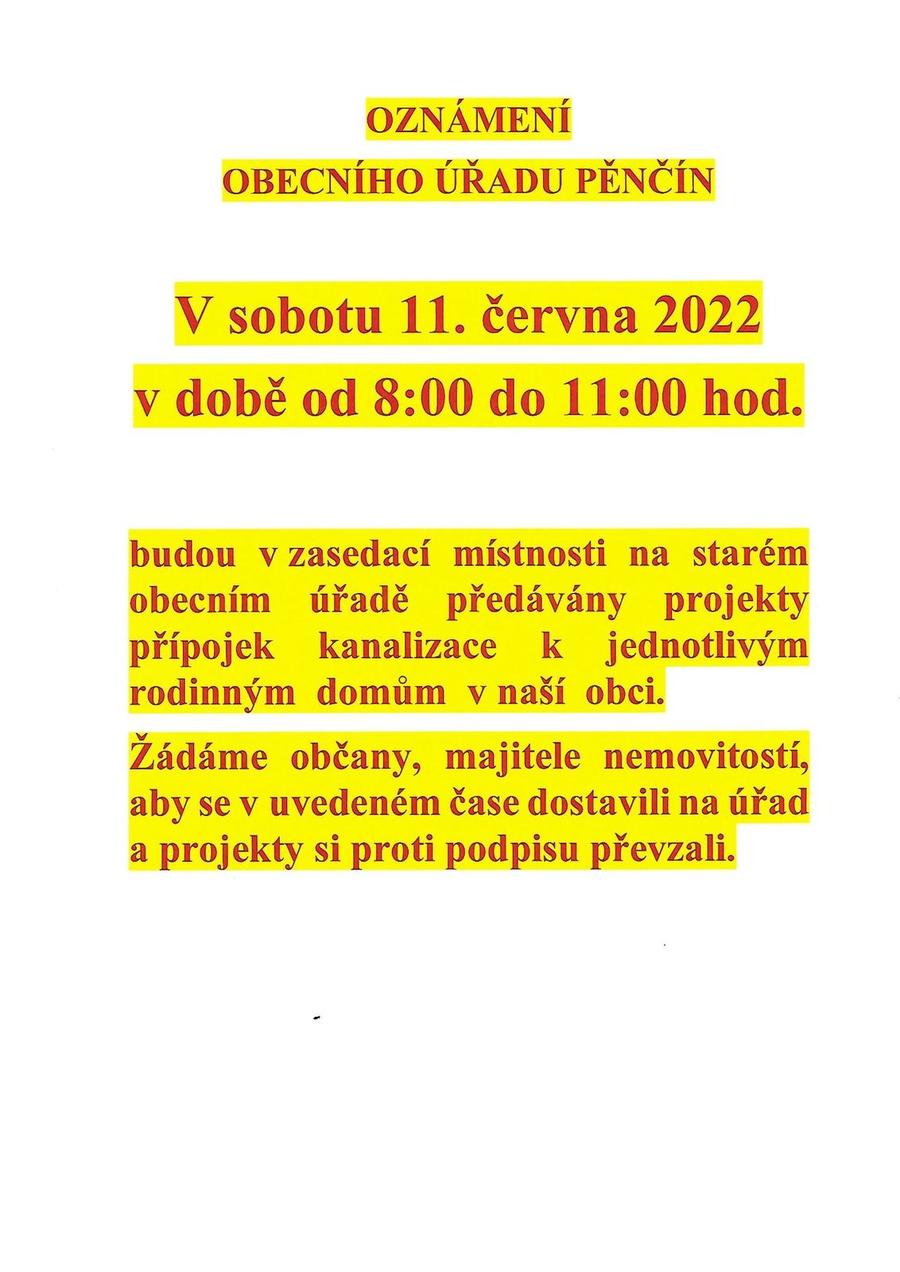 OZNÁMENÍ
OBECNÍHO ÚŘADU PĚNČÍN

V sobotu 11. června 2022
v době od 8:00 do 11:00 hod.

budou v zasedací místnosti na starém obecním úřadě předávány projekty přípojek kanalizace k jednotlivým rodinným domům v naší obci.

Žádáme občany, majitele nemovitostí, aby se v uvedeném čase dostavili na úřad a projekty si proti podpisu převzali.